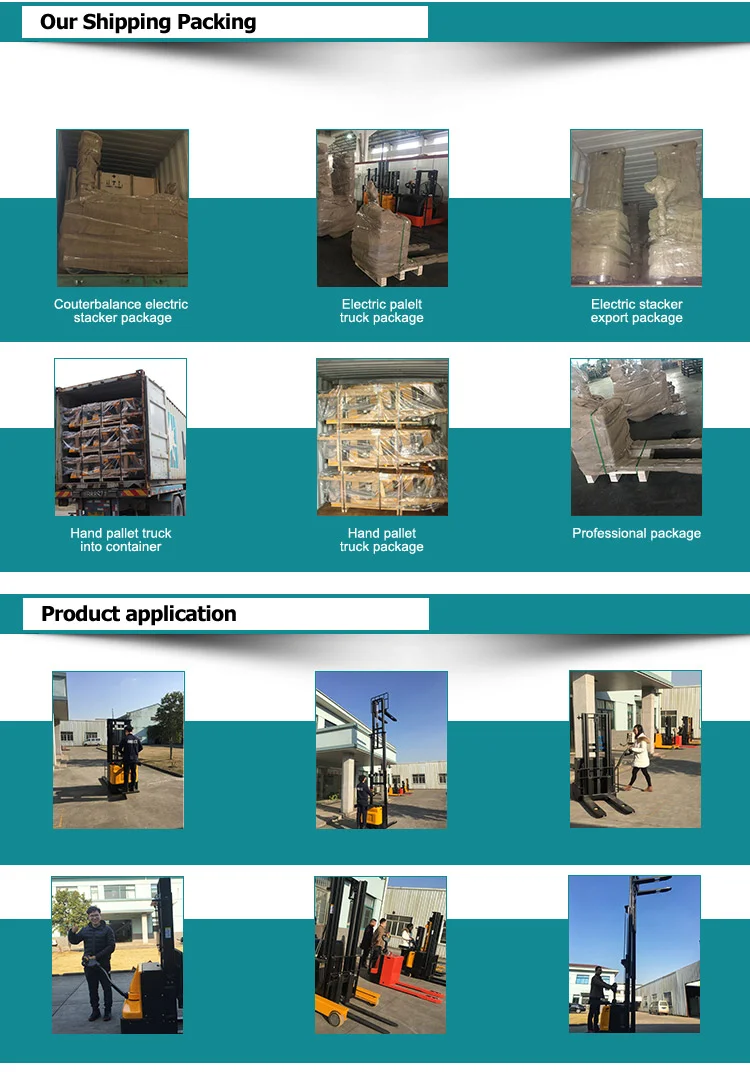 Our Shipping Packing

Couterbalance electric stacker package

Electric palelt truck package

Electric stacker export package

Hand pallet truck into container

Hand pallet truck package

Professional package

Product application